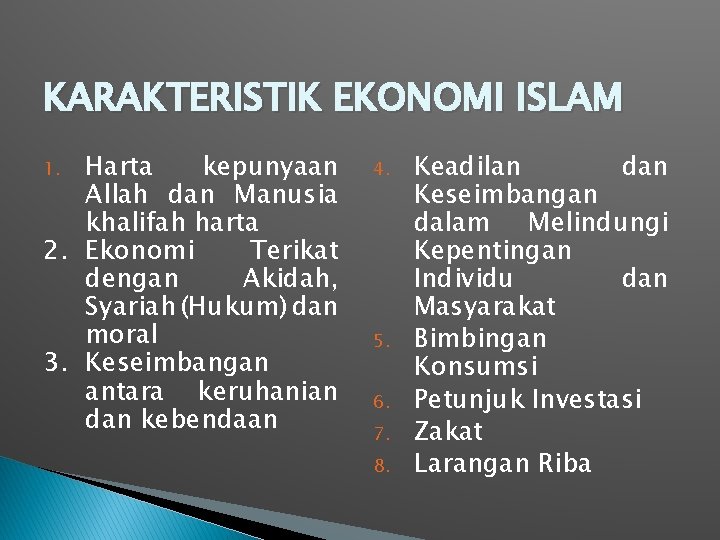 KARAKTERISTIK EKONOMI ISLAM

1. Harta kepunyaan Allah dan Manusia khalifah harta
2. Ekonomi Terikat dengan Akidah, Syariah (Hukum) dan moral
3. Keseimbangan antara keruhanian dan kebendaan

4. Keadilan dan Keseimbangan dalam Melindungi Kepentingan Individu dan Masyarakat
5. Bimbingan Konsumsi
6. Petunjuk Investasi
7. Zakat
8. Larangan Riba